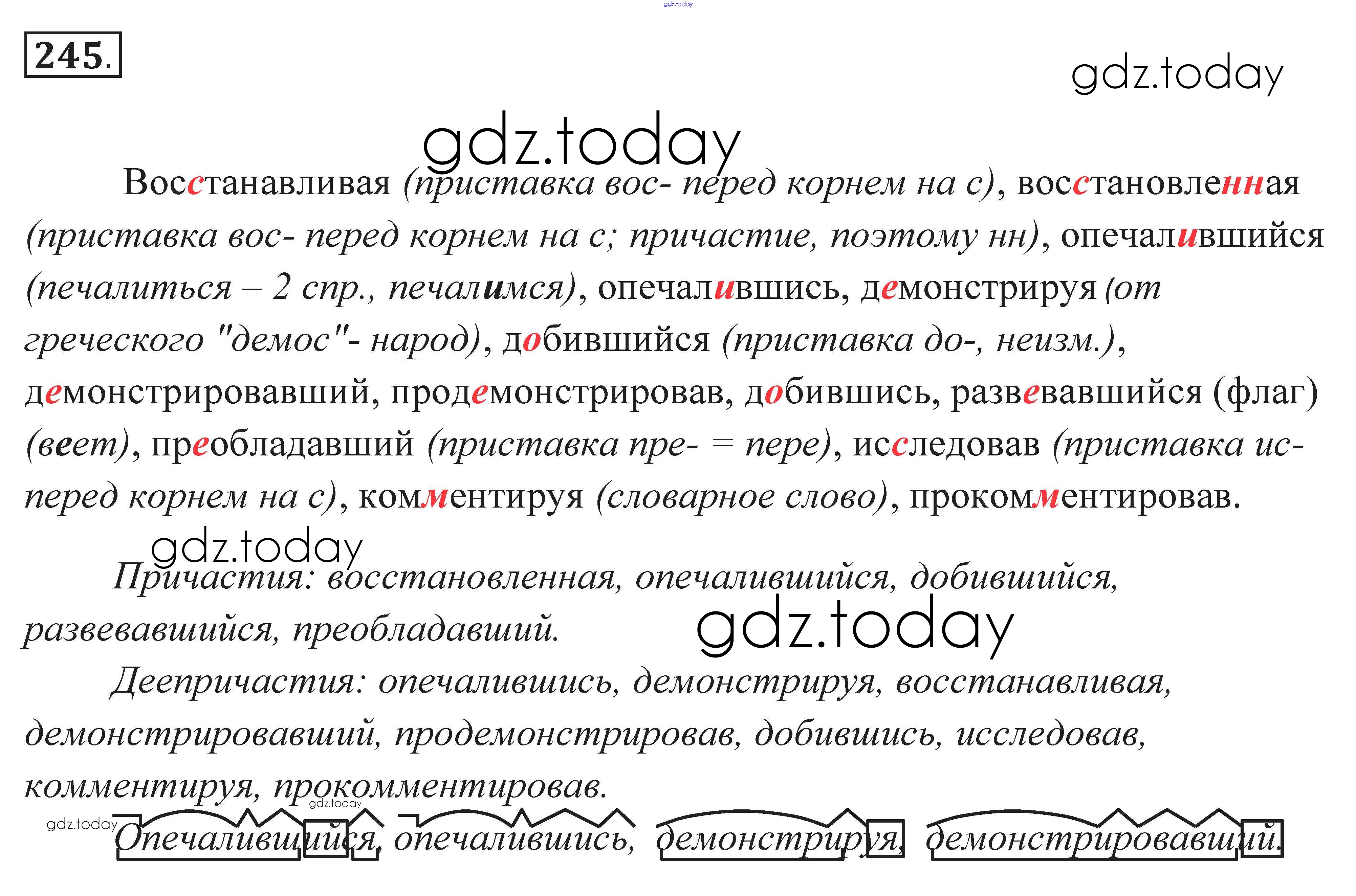 245.

Восстанавливая (приставка вос- перед корнем на с), восстановленная (приставка вос- перед корнем на с; причастие, поэтому нн), опечалившийся (печалиться – 2 спр., печалимся), опечалившись, демонстрируя (от греческого "демос"- народ), добившийся (приставка до-, неизм.), демонстрировавший, продемонстрировав, добившись, развевавшийся (флаг) (веет), преобладавший (приставка пре- = пере), исследовав (приставка ис- перед корнем на с), комментируя (словарное слово), прокомментировав.

Причастия: восстановленная, опечалившийся, добившийся, развевавшийся, преобладавший.

Деепричастия: опечалившись, демонстрируя, восстанавливая, демонстрировавший, продемонстрировав, добившись, исследовав, комментируя, прокомментировав.

Опечалившийся, опечалившись, демонстрируя, демонстрировавший.

gdz.today